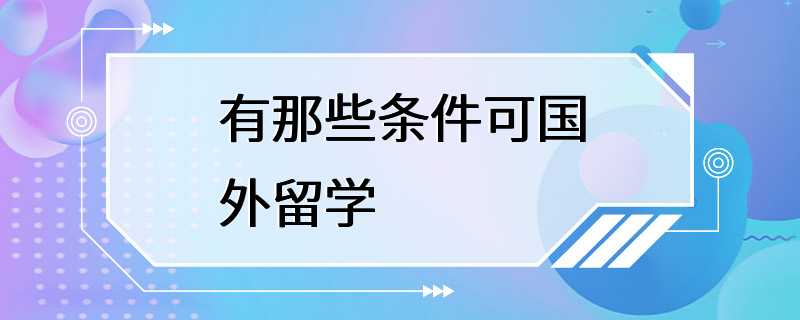 有那些条件可国外留学